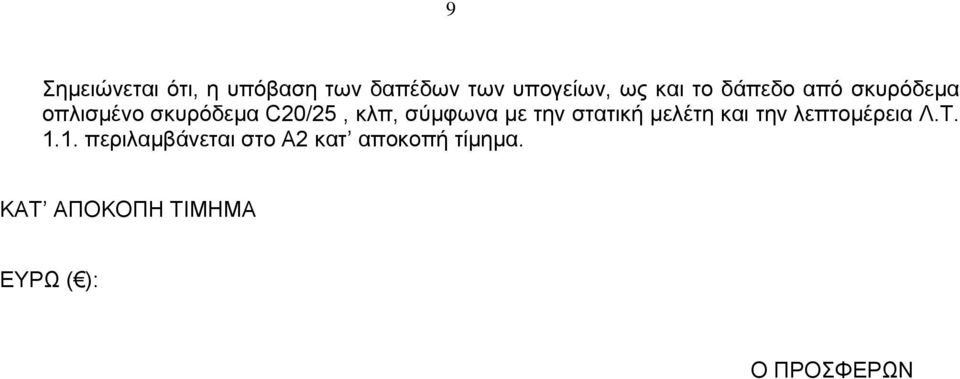 9

Σημειώνεται ότι, η υπόβαση των δαπέδων των υπογείων, ως και το δάπεδο από σκυρόδεμα οπλισμένο σκυρόδεμα C20/25 , κλπ, σύμφωνα με την στατική μελέτη και την λεπτομέρεια Λ.Τ. 1.1. περιλαμβάνεται στο Α2 κατ’ αποκοπή τίμημα.

ΚΑΤ’ ΑΠΟΚΟΠΗ ΤΙΜΗΜΑ

ΕΥΡΩ (€):

Ο ΠΡΟΣΦΕΡΩΝ